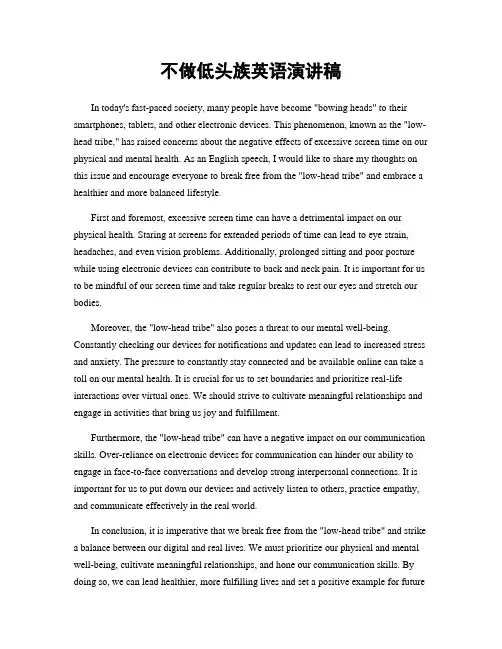 不做低头族英语演讲稿

In today's fast-paced society, many people have become "bowing heads" to their smartphones, tablets, and other electronic devices. This phenomenon, known as the "low-head tribe," has raised concerns about the negative effects of excessive screen time on our physical and mental health. As an English speech, I would like to share my thoughts on this issue and encourage everyone to break free from the "low-head tribe" and embrace a healthier and more balanced lifestyle.

First and foremost, excessive screen time can have a detrimental impact on our physical health. Staring at screens for extended periods of time can lead to eye strain, headaches, and even vision problems. Additionally, prolonged sitting and poor posture while using electronic devices can contribute to back and neck pain. It is important for us to be mindful of our screen time and take regular breaks to rest our eyes and stretch our bodies.

Moreover, the "low-head tribe" also poses a threat to our mental well-being. Constantly checking our devices for notifications and updates can lead to increased stress and anxiety. The pressure to constantly stay connected and be available online can take a toll on our mental health. It is crucial for us to set boundaries and prioritize real-life interactions over virtual ones. We should strive to cultivate meaningful relationships and engage in activities that bring us joy and fulfillment.

Furthermore, the "low-head tribe" can have a negative impact on our communication skills. Over-reliance on electronic devices for communication can hinder our ability to engage in face-to-face conversations and develop strong interpersonal connections. It is important for us to put down our devices and actively listen to others, practice empathy, and communicate effectively in the real world.

In conclusion, it is imperative that we break free from the "low-head tribe" and strike a balance between our digital and real lives. We must prioritize our physical and mental well-being, cultivate meaningful relationships, and hone our communication skills. By doing so, we can lead healthier, more fulfilling lives and set a positive example for future